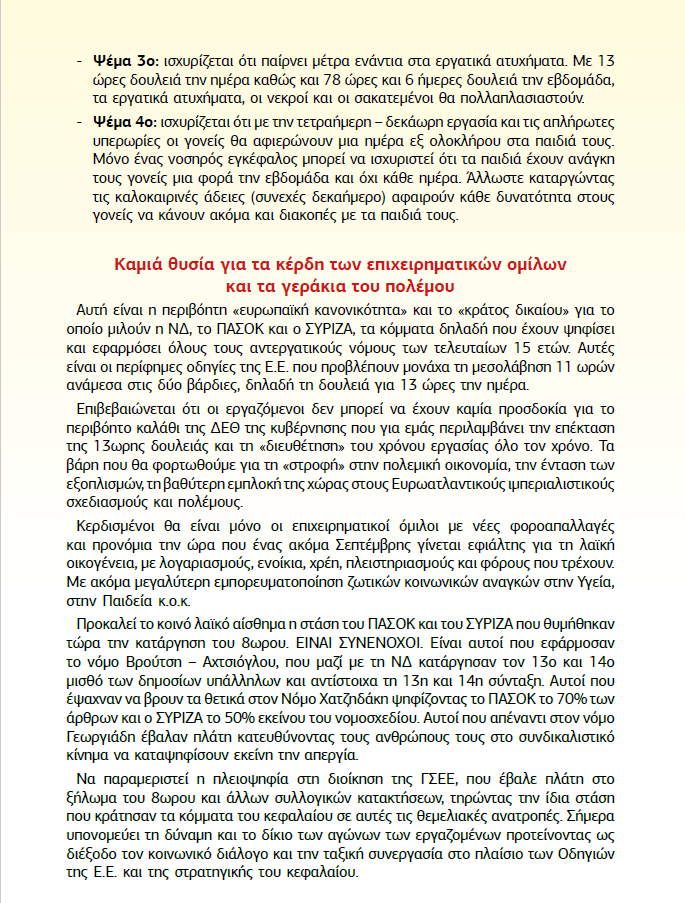 - **Ψέμα 3ο:** ισχυρίζεται ότι παίρνει μέτρα ενάντια στα εργατικά ατυχήματα. Με 13 ώρες δουλειά την ημέρα καθώς και 78 ώρες και 6 ήμερες δουλειά την εβδομάδα, τα εργατικά ατυχήματα, οι νεκροί και οι σακατεμένοι θα πολλαπλασιαστούν.
- **Ψέμα 4ο:** ισχυρίζεται ότι με την τετραήμερη – δεκάωρη εργασία και τις απλήρωτες υπερωρίες οι γονείς θα αφιερώνουν μια ημέρα εξ ολοκλήρου στα παιδιά τους. Μόνο ένας νοσηρός εγκέφαλος μπορεί να ισχυριστεί ότι τα παιδιά έχουν ανάγκη τους γονείς μια φορά την εβδομάδα και όχι κάθε ημέρα. Άλλωστε καταργώντας τις καλοκαιρινές άδειες (συνεχές δεκαήμερο) αφαιρούν κάθε δυνατότητα στους γονείς να κάνουν ακόμα και διακοπές με τα παιδιά τους.

**Καμιά θυσία για τα κέρδη των επιχειρηματικών ομίλων και τα γεράκια του πολέμου**

Αυτή είναι η περιβόητη «ευρωπαϊκή κανονικότητα» και το «κράτος δικαίου» για το οποίο μιλούν η ΝΔ, το ΠΑΣΟΚ και ο ΣΥΡΙΖΑ, τα κόμματα δηλαδή που έχουν ψηφίσει και εφαρμόσει όλους τους αντεργατικούς νόμους των τελευταίων 15 ετών. Αυτές είναι οι περίφημες οδηγίες της Ε.Ε. που προβλέπουν μονάχα τη μεσολάβηση 11 ωρών ανάμεσα στις δύο βάρδιες, δηλαδή τη δουλειά για 13 ώρες την ημέρα.

Επιβεβαιώνεται ότι οι εργαζόμενοι δεν μπορεί να έχουν καμία προσδοκία για το περιβόητο καλάθι της ΔΕΘ της κυβέρνησης που για εμάς περιλαμβάνει την επέκταση της 13ωρης δουλειάς και τη «διευθέτηση» του χρόνου εργασίας όλο τον χρόνο. Τα βάρη που θα φορτωθούμε για τη «στροφή» στην πολεμική οικονομία, την ένταση των εξοπλισμών, τη βαθύτερη εμπλοκή της χώρας στους Ευρωατλαντικούς ιμπεριαλιστικούς σχεδιασμούς και πολέμους.

Κερδισμένοι θα είναι μόνο οι επιχειρηματικοί όμιλοι με νέες φοροαπαλλαγές και προνόμια την ώρα που ένας ακόμα Σεπτέμβρης γίνεται εφιάλτης για τη λαϊκή οικογένεια, με λογαριασμούς, ενοίκια, χρέη, πλειστηριασμούς και φόρους που τρέχουν. Με ακόμα μεγαλύτερη εμπορευματοποίηση ζωτικών κοινωνικών αναγκών στην Υγεία, στην Παιδεία κ.ο.κ.

Προκαλεί το κοινό λαϊκό αίσθημα η στάση του ΠΑΣΟΚ και του ΣΥΡΙΖΑ που θυμήθηκαν τώρα την κατάργηση του 8ωρου. ΕΙΝΑΙ ΣΥΝΕΝΟΧΟΙ. Είναι αυτοί που εφάρμοσαν το νόμο Βρούτση – Αχτσιόγλου, που μαζί με τη ΝΔ κατάργησαν τον 13ο και 14ο μισθό των δημοσίων υπάλληλων και αντίστοιχα τη 13η και 14η σύνταξη. Αυτοί που έψαχναν να βρουν τα θετικά στον Νόμο Χατζηδάκη ψηφίζοντας το ΠΑΣΟΚ το 70% των άρθρων και ο ΣΥΡΙΖΑ το 50% εκείνου του νομοσχεδίου. Αυτοί που απέναντι στον νόμο Γεωργιάδη έβαλαν πλάτη κατευθύνοντας τους ανθρώπους τους στο συνδικαλιστικό κίνημα να καταψηφίσουν εκείνη την απεργία.

Να παραμεριστεί η πλειοψηφία στη διοίκηση της ΓΣΕΕ, που έβαλε πλάτη στο ξήλωμα του 8ωρου και άλλων συλλογικών κατακτήσεων, τηρώντας την ίδια στάση που κράτησαν τα κόμματα του κεφαλαίου σε αυτές τις θεμελιακές ανατροπές. Σήμερα υπονομεύει τη δύναμη και το δίκιο των αγώνων των εργαζομένων προτείνοντας ως διέξοδο τον κοινωνικό διάλογο και την ταξική συνεργασία στο πλαίσιο των Οδηγιών της Ε.Ε. και της στρατηγικής του κεφαλαίου.